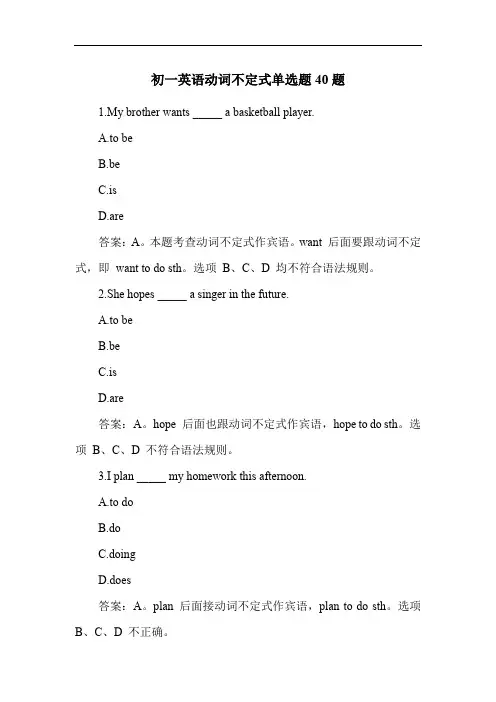 初一英语动词不定式单选题 40 题

1.My brother wants _____ a basketball player.

A.to be

B.be

C.is

D.are

答案：A。本题考查动词不定式作宾语。want 后面要跟动词不定式，即 want to do sth。选项 B、C、D 均不符合语法规则。

2.She hopes _____ a singer in the future.

A.to be

B.be

C.is

D.are

答案：A。hope 后面也跟动词不定式作宾语，hope to do sth。选项 B、C、D 不符合语法规则。

3.I plan _____ my homework this afternoon.

A.to do

B.do

C.doing

D.does

答案：A。plan 后面接动词不定式作宾语，plan to do sth。选项 B、C、D 不正确。